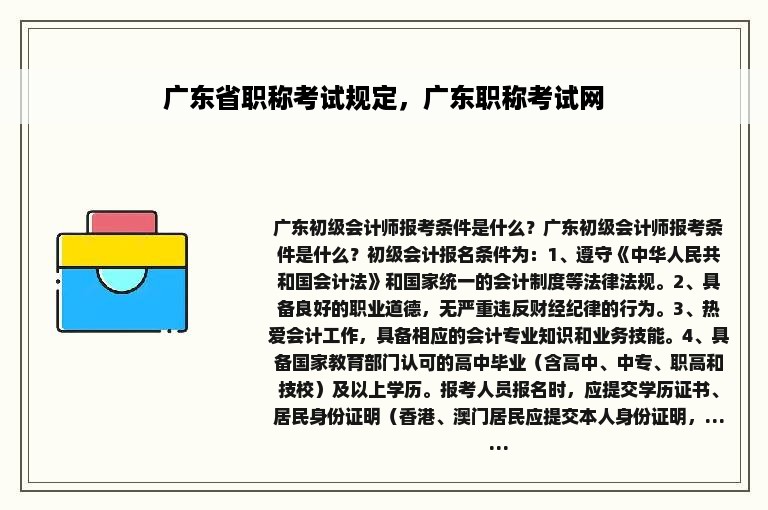 广东省职称考试规定，广东职称考试网

广东初级会计师报考条件是什么？广东初级会计师报考条件是什么？初级会计报名条件为：1、遵守《中华人民共和国会计法》和国家统一的会计制度等法律法规。2、具备良好的职业道德，无严重违反财经纪律的行为。3、热爱会计工作，具备相应的会计专业知识和业务技能。4、具备国家教育部门认可的高中毕业（含高中、中专、职高和技校）及以上学历。报考人员报名时，应提交学历证书、居民身份证明（香港、澳门居民应提交本人身份证明，......